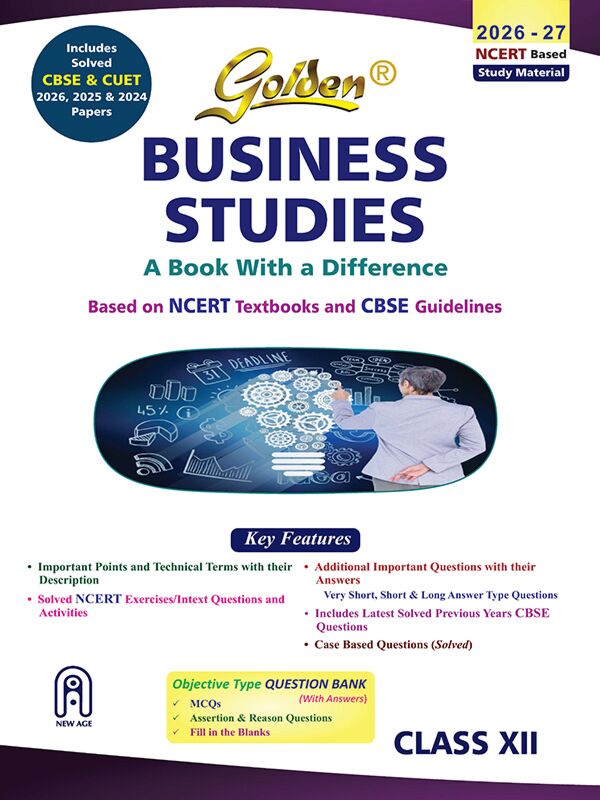 Includes Solved CBSE & CUET 2026, 2025 & 2024 Papers

2026 - 27
NCERT Based
Study Material

Golden®

BUSINESS STUDIES

A Book With a Difference

Based on NCERT Textbooks and CBSE Guidelines

Key Features

• Important Points and Technical Terms with their Description
• Solved NCERT Exercises/Intext Questions and Activities

• Additional Important Questions with their Answers
Very Short, Short & Long Answer Type Questions
• Includes Latest Solved Previous Years CBSE Questions
• Case Based Questions (Solved)

NEW AGE

Objective Type QUESTION BANK
(With Answers)
✓ MCQs
✓ Assertion & Reason Questions
✓ Fill in the Blanks

CLASS XII